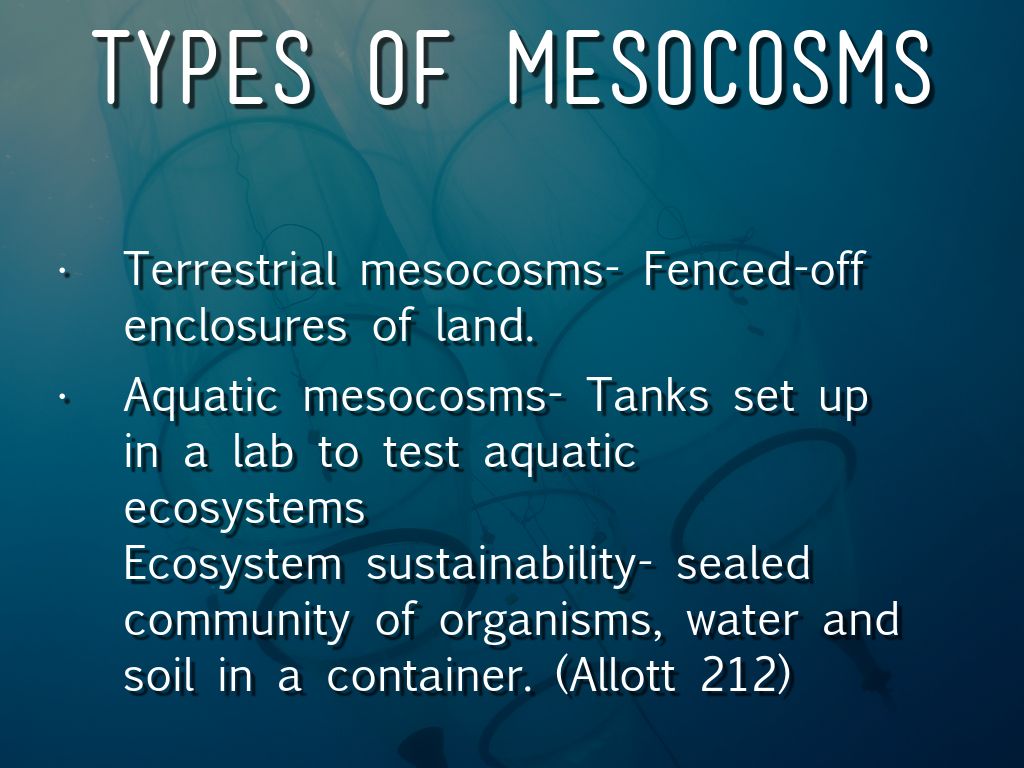 TYPES OF MESOCOSMS

• Terrestrial mesocosms- Fenced-off enclosures of land.

• Aquatic mesocosms- Tanks set up in a lab to test aquatic ecosystems
Ecosystem sustainability- sealed community of organisms, water and soil in a container. (Allott 212)